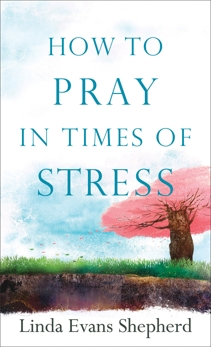 HOW TO
PRAY
IN TIMES OF
STRESS

Linda Evans Shepherd